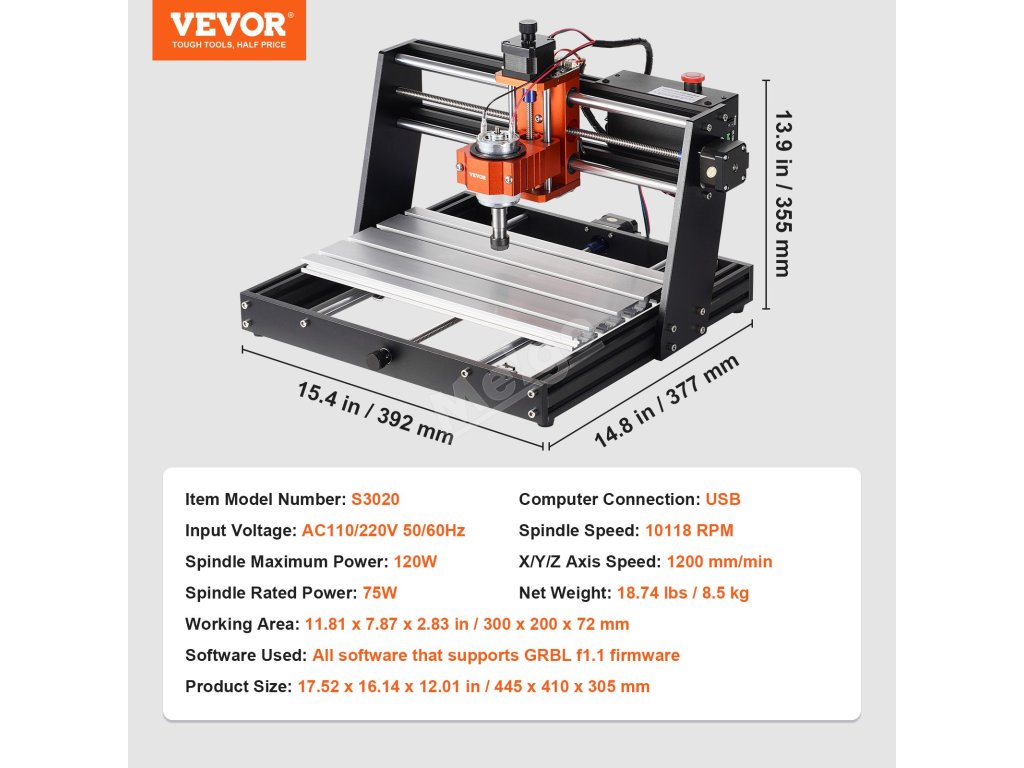 VEVOR®
TOUGH TOOLS, HALF PRICE

13.9 in / 355 mm

15.4 in / 392 mm

14.8 in / 377 mm

Item Model Number: S3020

Input Voltage: AC110/220V 50/60Hz

Spindle Maximum Power: 120W

Spindle Rated Power: 75W

Computer Connection: USB

Spindle Speed: 10118 RPM

X/Y/Z Axis Speed: 1200 mm/min

Net Weight: 18.74 lbs / 8.5 kg

Working Area: 11.81 x 7.87 x 2.83 in / 300 x 200 x 72 mm

Software Used: All software that supports GRBL f1.1 firmware

Product Size: 17.52 x 16.14 x 12.01 in / 445 x 410 x 305 mm